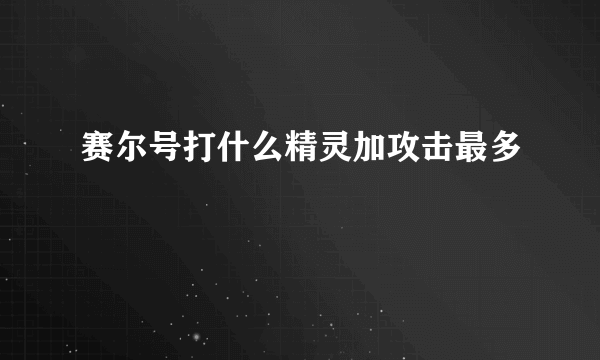 赛尔号打什么精灵加攻击最多